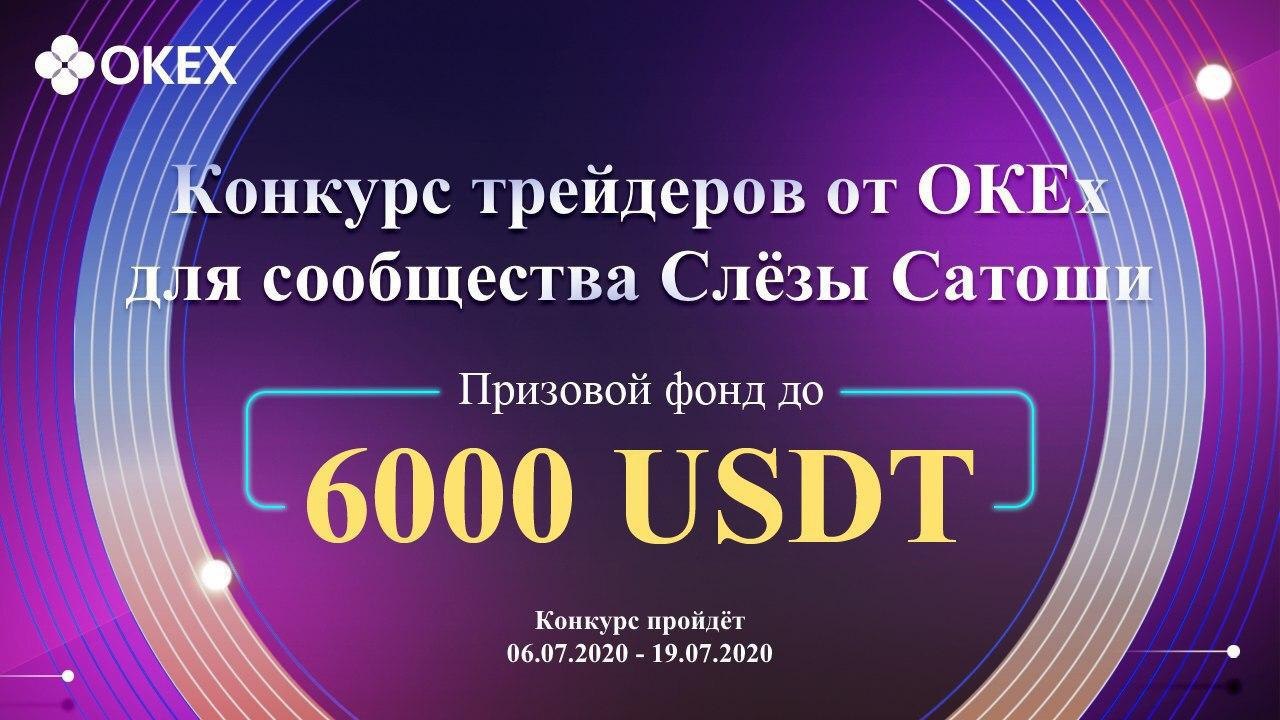 OKEX

Конкурс трейдеров от OKEx для сообщества Слёзы Сатоши

Призовой фонд до

6000 USDT

Конкурс пройдёт
06.07.2020 - 19.07.2020